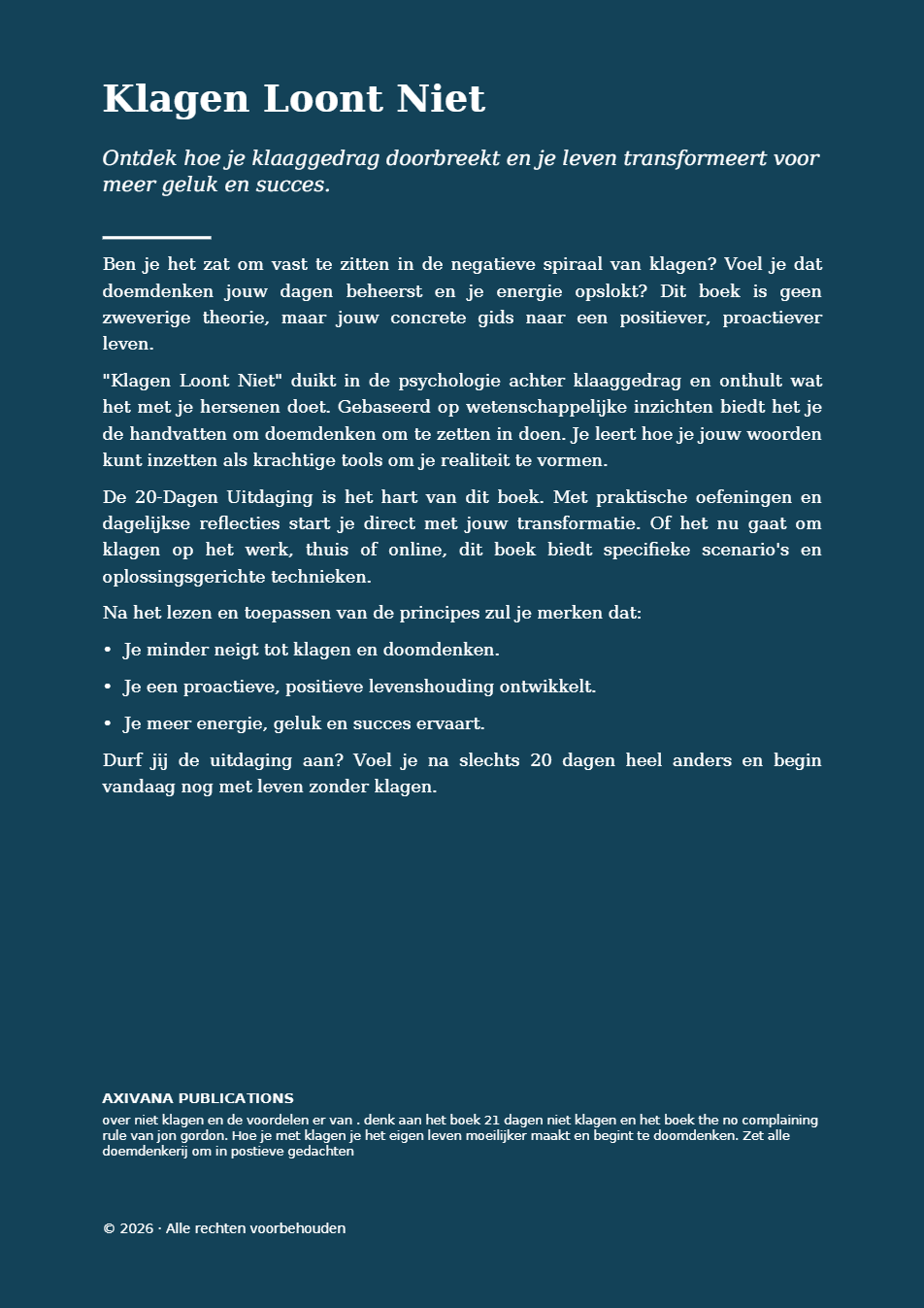 Klagen Loont Niet

Ontdek hoe je klaaggedrag doorbreekt en je leven transformeert voor meer geluk en succes.

Ben je het zat om vast te zitten in de negatieve spiraal van klagen? Voel je dat doemdenken jouw dagen beheerst en je energie opslokt? Dit boek is geen zweverige theorie, maar jouw concrete gids naar een positiever, proactiever leven.

"Klagen Loont Niet" duikt in de psychologie achter klaaggedrag en onthult wat het met je hersenen doet. Gebaseerd op wetenschappelijke inzichten biedt het je de handvatten om doemdenken om te zetten in doen. Je leert hoe je jouw woorden kunt inzetten als krachtige tools om je realiteit te vormen.

De 20-Dagen Uitdaging is het hart van dit boek. Met praktische oefeningen en dagelijkse reflecties start je direct met jouw transformatie. Of het nu gaat om klagen op het werk, thuis of online, dit boek biedt specifieke scenario's en oplossingsgerichte technieken.

Na het lezen en toepassen van de principes zul je merken dat:

• Je minder neigt tot klagen en doomdenken.

• Je een proactieve, positieve levenshouding ontwikkelt.

• Je meer energie, geluk en succes ervaart.

Durf jij de uitdaging aan? Voel je na slechts 20 dagen heel anders en begin vandaag nog met leven zonder klagen.

AXIVANA PUBLICATIONS
over niet klagen en de voordelen er van . denk aan het boek 21 dagen niet klagen en het boek the no complaining rule van jon gordon. Hoe je met klagen je het eigen leven moeilijker maakt en begint te doomdenken. Zet alle doemdenkerij om in postieve gedachten

© 2026 · Alle rechten voorbehouden